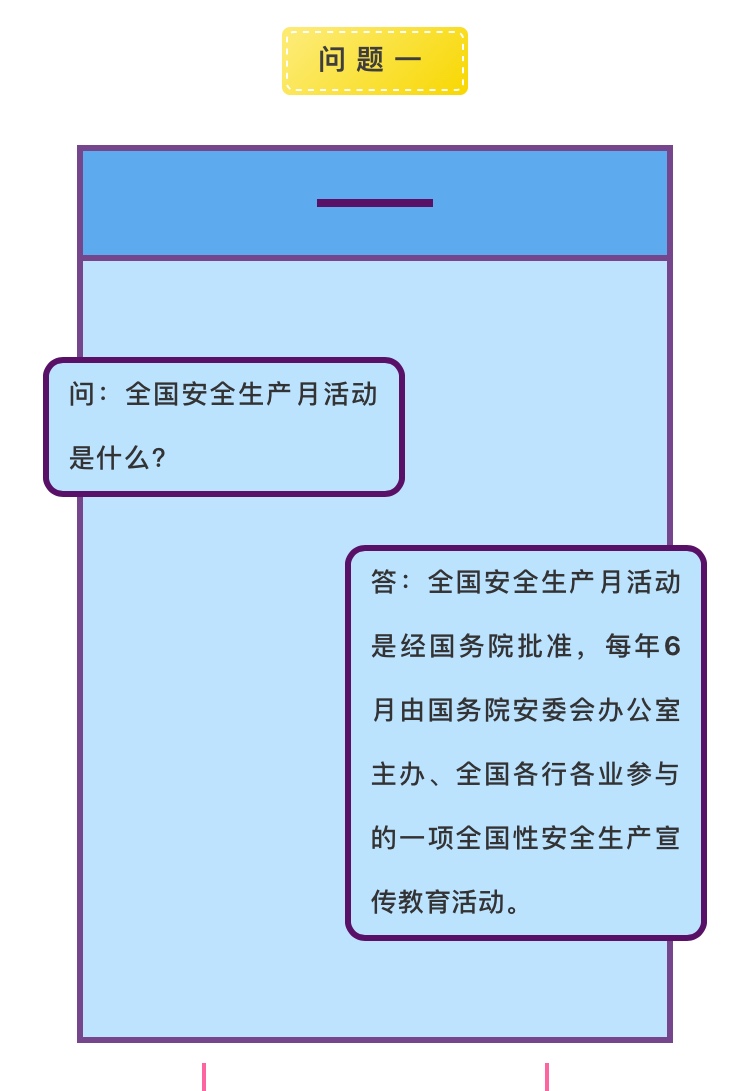 问题一

问：全国安全生产月活动是什么？

答：全国安全生产月活动是经国务院批准，每年6月由国务院安委会办公室主办、全国各行各业参与的一项全国性安全生产宣传教育活动。